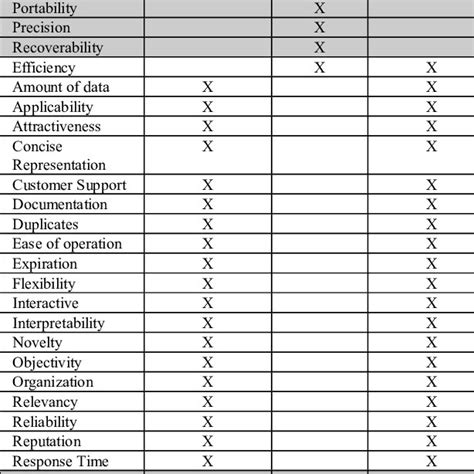 | | | | |
|---|---|---|---|
| Portability | | X | |
| Precision | | X | |
| Recoverability | | X | |
| Efficiency | | X | X |
| Amount of data | X | | X |
| Applicability | X | | X |
| Attractiveness | X | | X |
| Concise Representation | X | | X |
| Customer Support | X | | X |
| Documentation | X | | X |
| Duplicates | X | | X |
| Ease of operation | X | | X |
| Expiration | X | | X |
| Flexibility | X | | X |
| Interactive | X | | X |
| Interpretability | X | | X |
| Novelty | X | | X |
| Objectivity | X | | X |
| Organization | X | | X |
| Relevancy | X | | X |
| Reliability | X | | X |
| Reputation | X | | X |
| Response Time | X | | X |